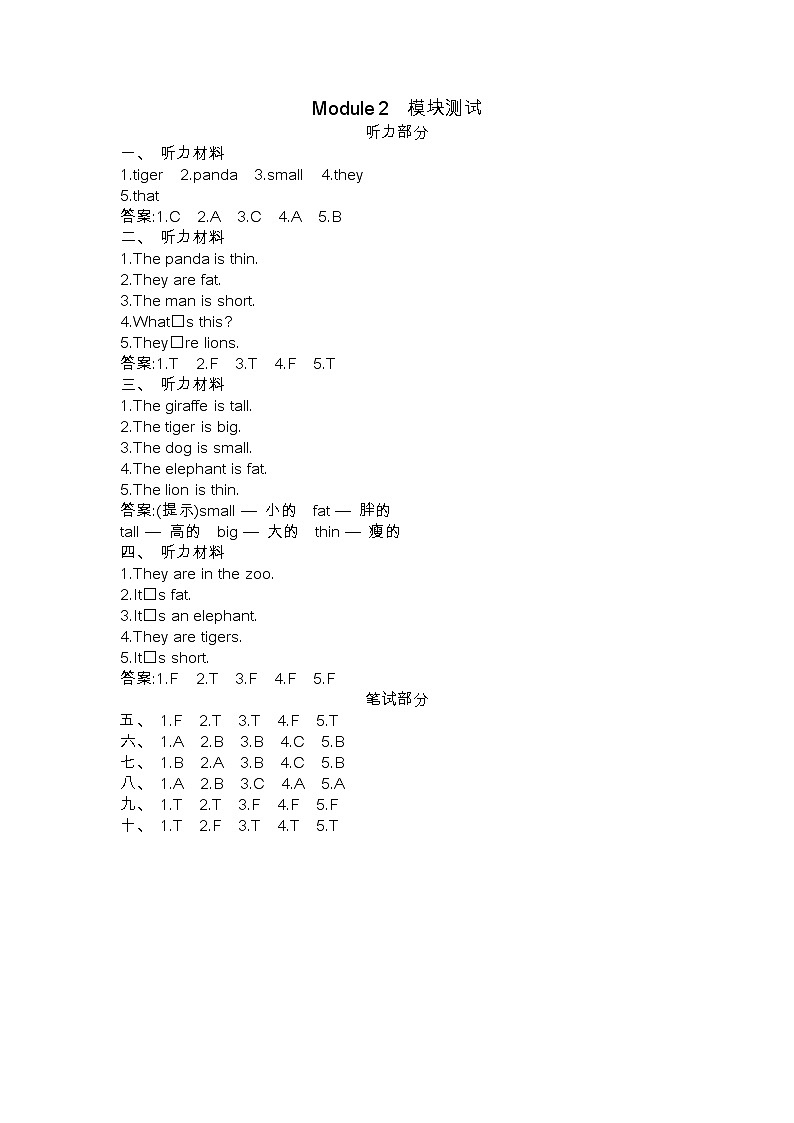 Module 2　模块测试

听力部分

一、 听力材料

1.tiger　2.panda　3.small　4.they
5.that

答案:1.C　2.A　3.C　4.A　5.B

二、 听力材料

1.The panda is thin.
2.They are fat.
3.The man is short.
4.What□s this?
5.They□re lions.

答案:1.T　2.F　3.T　4.F　5.T

三、 听力材料

1.The giraffe is tall.
2.The tiger is big.
3.The dog is small.
4.The elephant is fat.
5.The lion is thin.

答案:(提示)small — 小的　fat — 胖的
tall — 高的　big — 大的　thin — 瘦的

四、 听力材料

1.They are in the zoo.
2.It□s fat.
3.It□s an elephant.
4.They are tigers.
5.It□s short.

答案:1.F　2.T　3.F　4.F　5.F

笔试部分

五、 1.F　2.T　3.T　4.F　5.T
六、 1.A　2.B　3.B　4.C　5.B
七、 1.B　2.A　3.B　4.C　5.B
八、 1.A　2.B　3.C　4.A　5.A
九、 1.T　2.T　3.F　4.F　5.F
十、 1.T　2.F　3.T　4.T　5.T